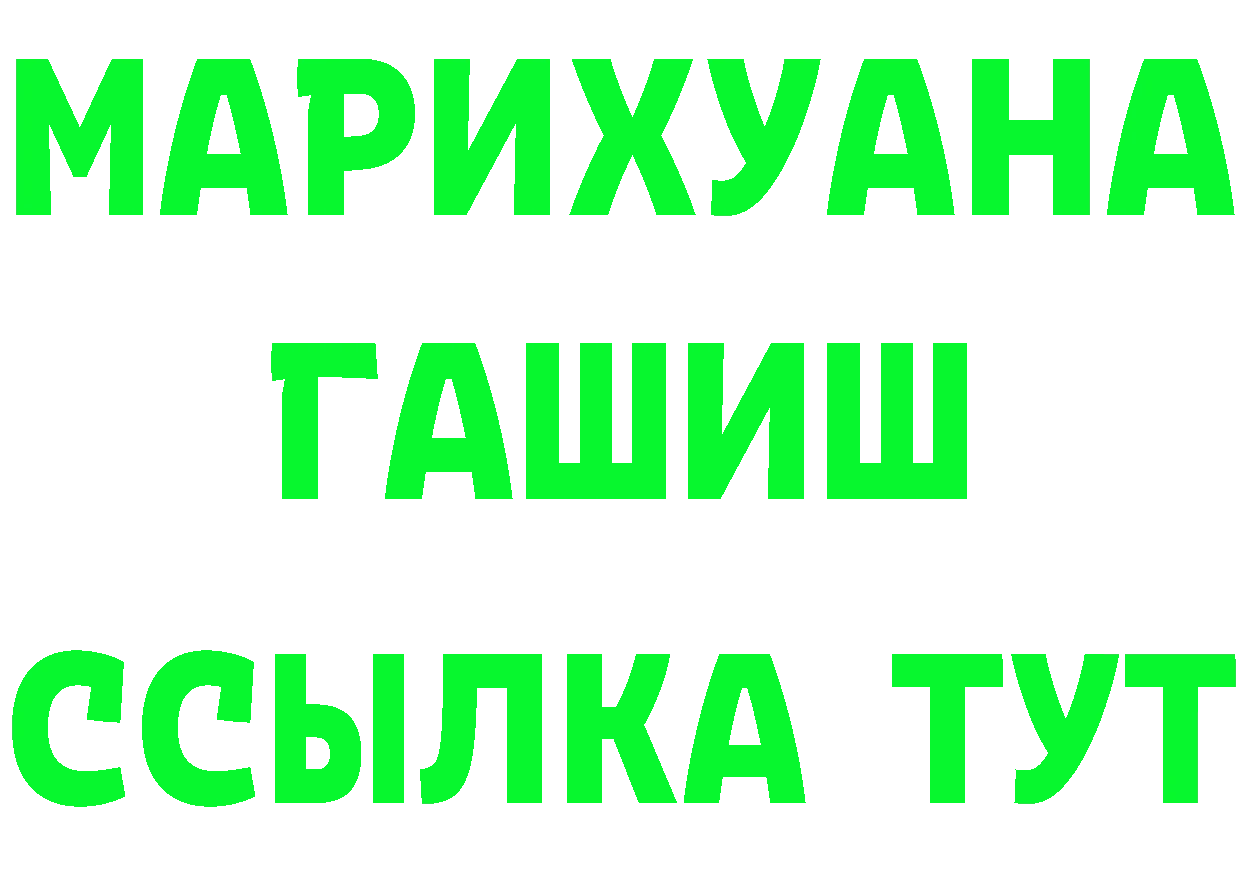 МАРИХУАНА
ГАШИШ
ССЫЛКА ТУТ